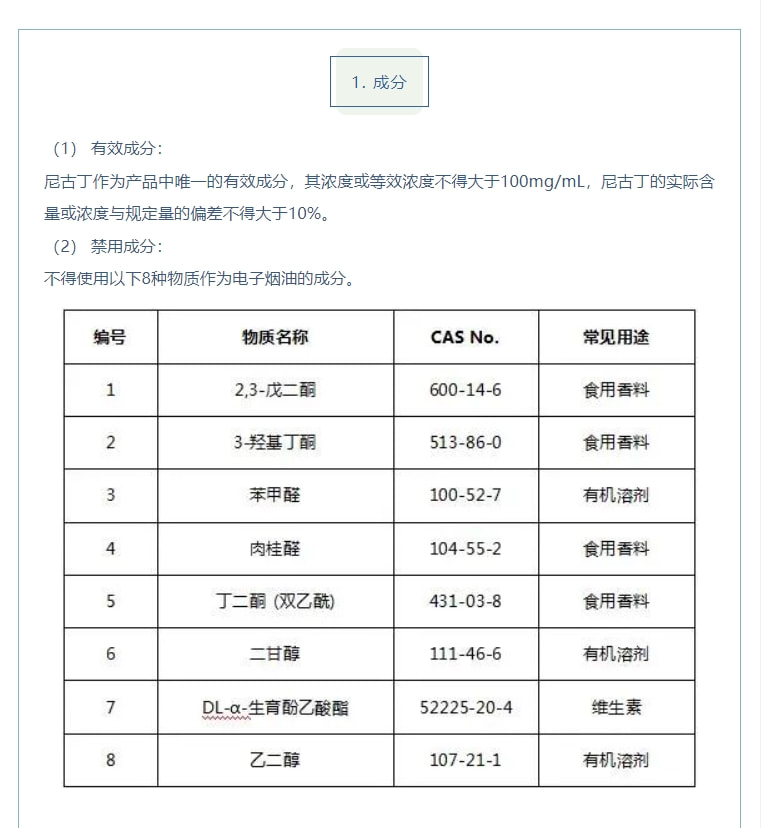 1. 成分

（1） 有效成分：
尼古丁作为产品中唯一的有效成分，其浓度或等效浓度不得大于100mg/mL，尼古丁的实际含量或浓度与规定量的偏差不得大于10%。
（2） 禁用成分：
不得使用以下8种物质作为电子烟油的成分。

| 编号 | 物质名称 | CAS No. | 常见用途 |
|---|---|---|---|
| 1 | 2,3-戊二酮 | 600-14-6 | 食用香料 |
| 2 | 3-羟基丁酮 | 513-86-0 | 食用香料 |
| 3 | 苯甲醛 | 100-52-7 | 有机溶剂 |
| 4 | 肉桂醛 | 104-55-2 | 食用香料 |
| 5 | 丁二酮 (双乙酰) | 431-03-8 | 食用香料 |
| 6 | 二甘醇 | 111-46-6 | 有机溶剂 |
| 7 | DL-α-生育酚乙酸酯 | 52225-20-4 | 维生素 |
| 8 | 乙二醇 | 107-21-1 | 有机溶剂 |